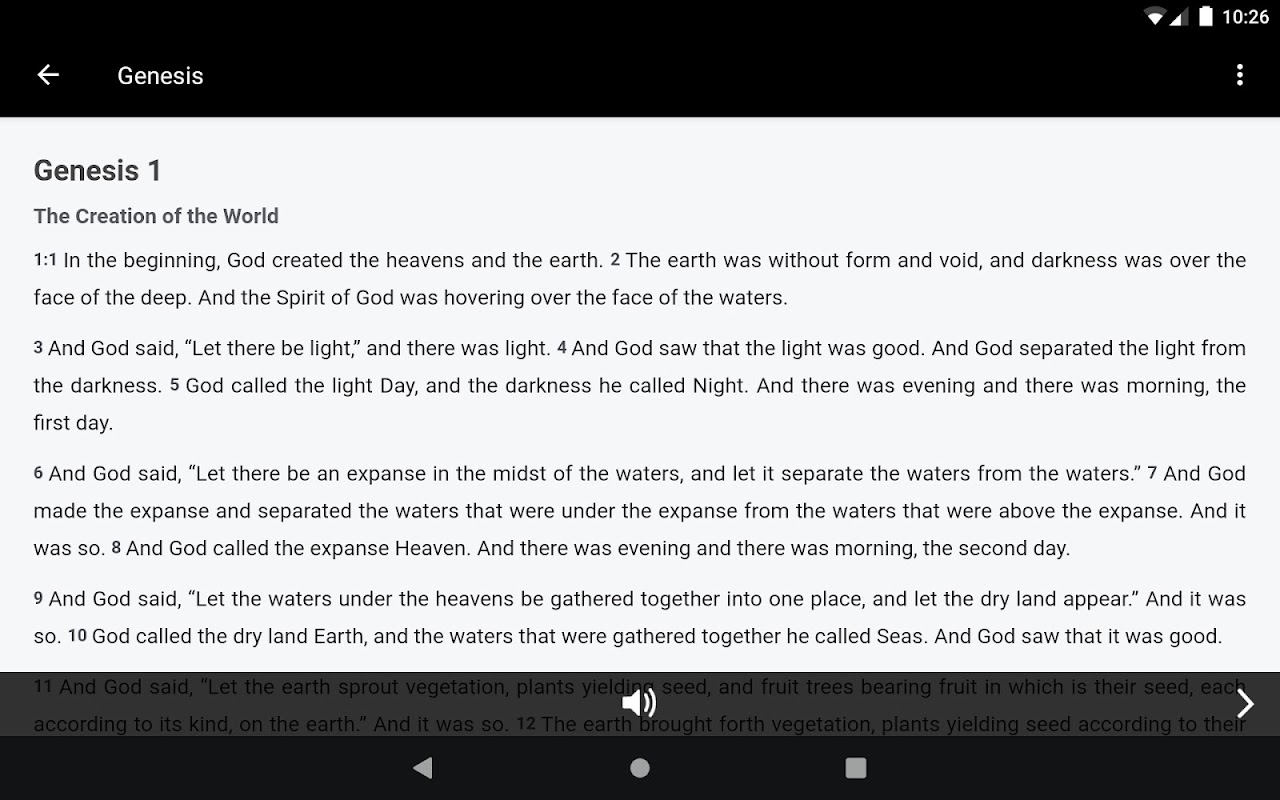 10:26

Genesis

Genesis 1

The Creation of the World

1:1 In the beginning, God created the heavens and the earth. 2 The earth was without form and void, and darkness was over the face of the deep. And the Spirit of God was hovering over the face of the waters.

3 And God said, “Let there be light,” and there was light. 4 And God saw that the light was good. And God separated the light from the darkness. 5 God called the light Day, and the darkness he called Night. And there was evening and there was morning, the first day.

6 And God said, “Let there be an expanse in the midst of the waters, and let it separate the waters from the waters.” 7 And God made the expanse and separated the waters that were under the expanse from the waters that were above the expanse. And it was so. 8 And God called the expanse Heaven. And there was evening and there was morning, the second day.

9 And God said, “Let the waters under the heavens be gathered together into one place, and let the dry land appear.” And it was so. 10 God called the dry land Earth, and the waters that were gathered together he called Seas. And God saw that it was good.

11 And God said, “Let the earth sprout vegetation, plants yielding seed, and fruit trees bearing fruit in which is their seed, each according to its kind, on the earth.” And it was so. 12 The earth brought forth vegetation, plants yielding seed according to their